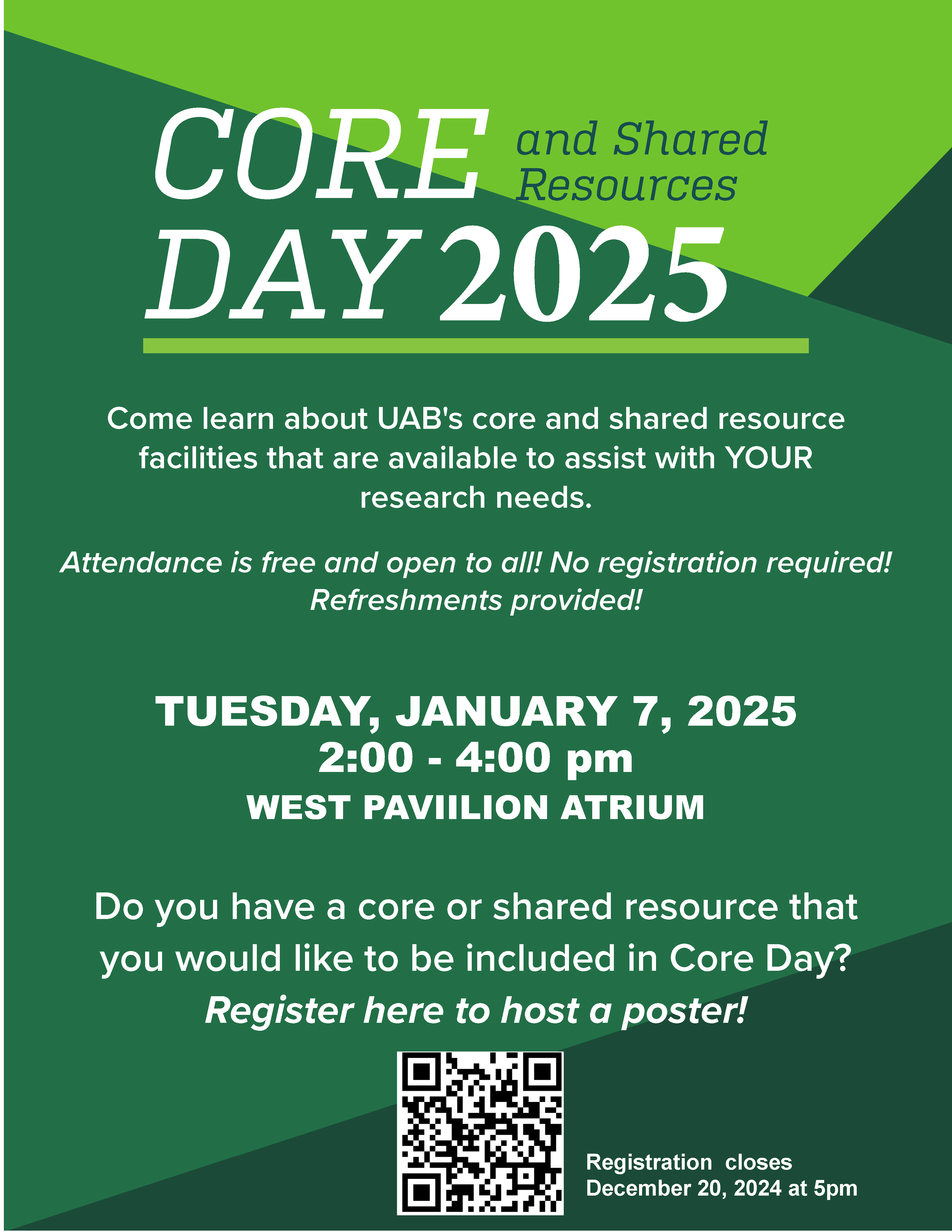 CORE
and Shared
Resources
DAY 2025

Come learn about UAB's core and shared resource facilities that are available to assist with YOUR research needs.

Attendance is free and open to all! No registration required! Refreshments provided!

TUESDAY, JANUARY 7, 2025
2:00 - 4:00 pm
WEST PAVIILION ATRIUM

Do you have a core or shared resource that you would like to be included in Core Day?
Register here to host a poster!

Registration closes
December 20, 2024 at 5pm